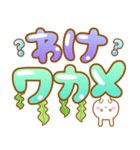 ? わけ ?
ワカメ